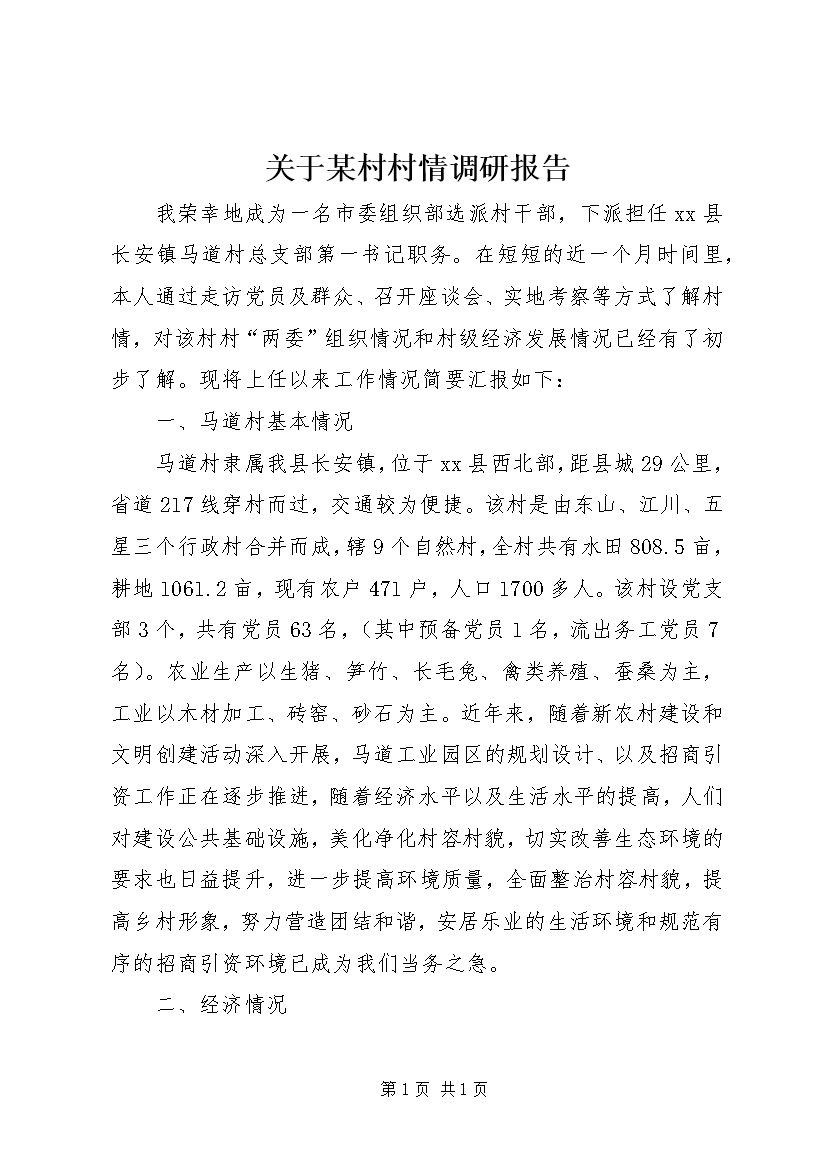 关于某村村情调研报告

我荣幸地成为一名市委组织部选派村干部，下派担任xx县长安镇马道村总支部第一书记职务。在短短的近一个月时间里，本人通过走访党员及群众、召开座谈会、实地考察等方式了解村情，对该村村“两委”组织情况和村级经济发展情况已经有了初步了解。现将上任以来工作情况简要汇报如下：

一、马道村基本情况

马道村隶属我县长安镇，位于xx县西北部，距县城29公里，省道217线穿村而过，交通较为便捷。该村是由东山、江川、五星三个行政村合并而成，辖9个自然村，全村共有水田808.5亩，耕地1061.2亩，现有农户471户，人口1700多人。该村设党支部3个，共有党员63名，（其中预备党员1名，流出务工党员7名）。农业生产以生猪、笋竹、长毛兔、禽类养殖、蚕桑为主，工业以木材加工、砖窑、砂石为主。近年来，随着新农村建设和文明创建活动深入开展，马道工业园区的规划设计、以及招商引资工作正在逐步推进，随着经济水平以及生活水平的提高，人们对建设公共基础设施，美化净化村容村貌，切实改善生态环境的要求也日益提升，进一步提高环境质量，全面整治村容村貌，提高乡村形象，努力营造团结和谐，安居乐业的生活环境和规范有序的招商引资环境已成为我们当务之急。

二、经济情况

第1页 共1页